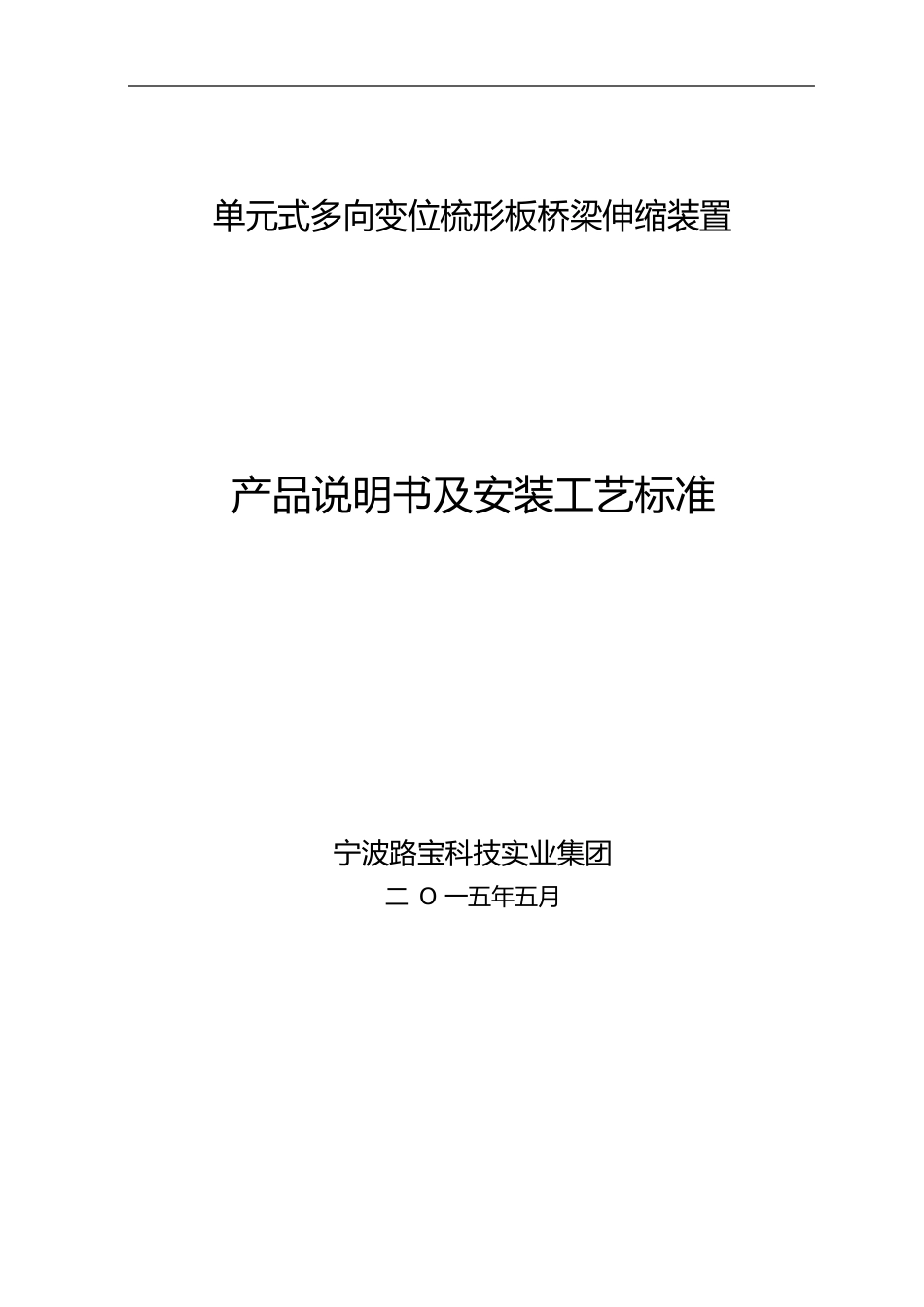 单元式多向变位梳形板桥梁伸缩装置

产品说明书及安装工艺标准

宁波路宝科技实业集团

二 O 一五年五月